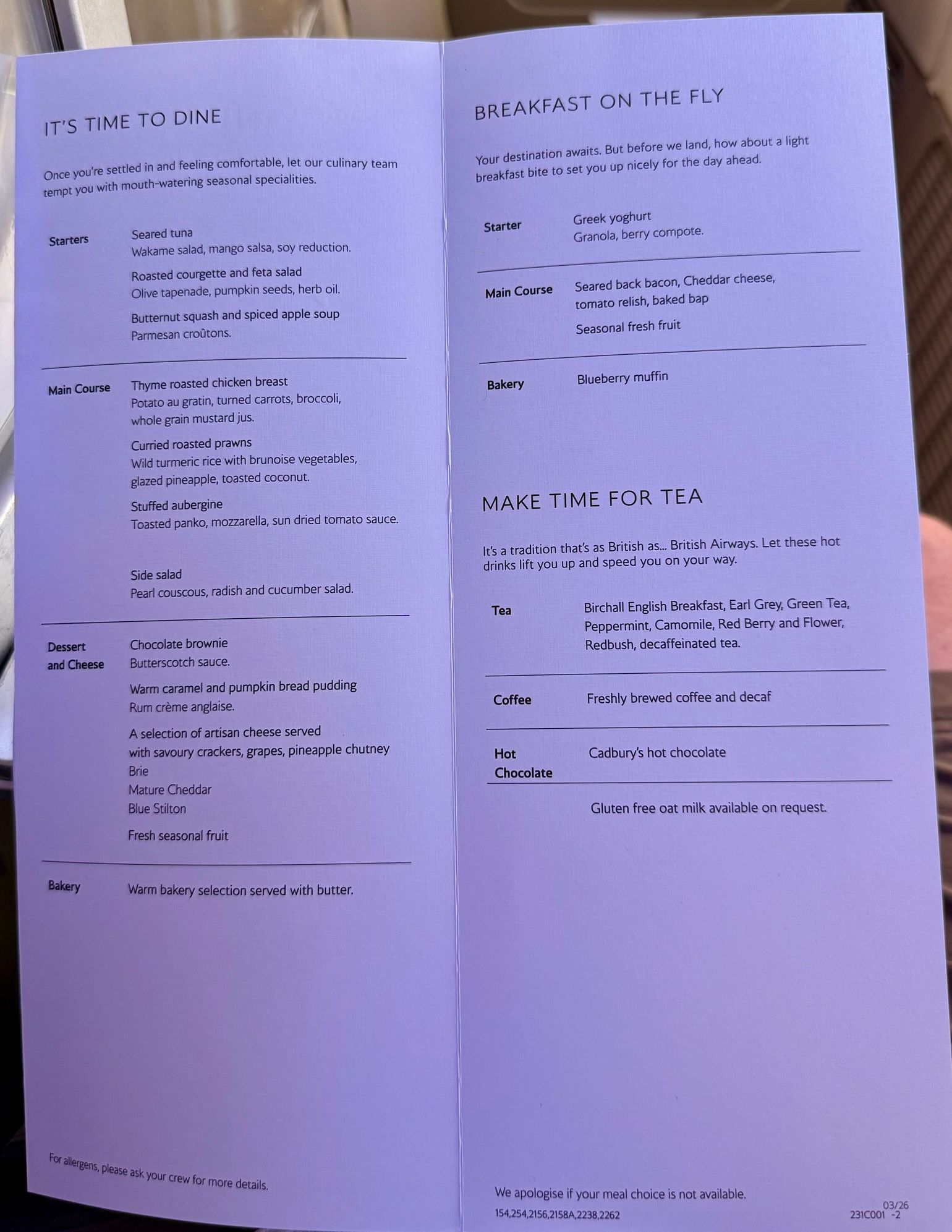 IT'S TIME TO DINE

Once you're settled in and feeling comfortable, let our culinary team tempt you with mouth-watering seasonal specialities.

Starters
Seared tuna
Wakame salad, mango salsa, soy reduction.
Roasted courgette and feta salad
Olive tapenade, pumpkin seeds, herb oil.
Butternut squash and spiced apple soup
Parmesan croûtons.

Main Course
Thyme roasted chicken breast
Potato au gratin, turned carrots, broccoli, whole grain mustard jus.
Curried roasted prawns
Wild turmeric rice with brunoise vegetables, glazed pineapple, toasted coconut.
Stuffed aubergine
Toasted panko, mozzarella, sun dried tomato sauce.

Side salad
Pearl couscous, radish and cucumber salad.

Dessert and Cheese
Chocolate brownie
Butterscotch sauce.
Warm caramel and pumpkin bread pudding
Rum crème anglaise.
A selection of artisan cheese served with savoury crackers, grapes, pineapple chutney
Brie
Mature Cheddar
Blue Stilton
Fresh seasonal fruit

Bakery
Warm bakery selection served with butter.

For allergens, please ask your crew for more details.

BREAKFAST ON THE FLY

Your destination awaits. But before we land, how about a light breakfast bite to set you up nicely for the day ahead.

Starter
Greek yoghurt
Granola, berry compote.

Main Course
Seared back bacon, Cheddar cheese, tomato relish, baked bap
Seasonal fresh fruit

Bakery
Blueberry muffin

MAKE TIME FOR TEA

It's a tradition that's as British as... British Airways. Let these hot drinks lift you up and speed you on your way.

Tea
Birchall English Breakfast, Earl Grey, Green Tea, Peppermint, Camomile, Red Berry and Flower, Redbush, decaffeinated tea.

Coffee
Freshly brewed coffee and decaf

Hot Chocolate
Cadbury's hot chocolate

Gluten free oat milk available on request.

We apologise if your meal choice is not available.
154,254,2156,2158A,2238,2262
03/26
231C001 -2